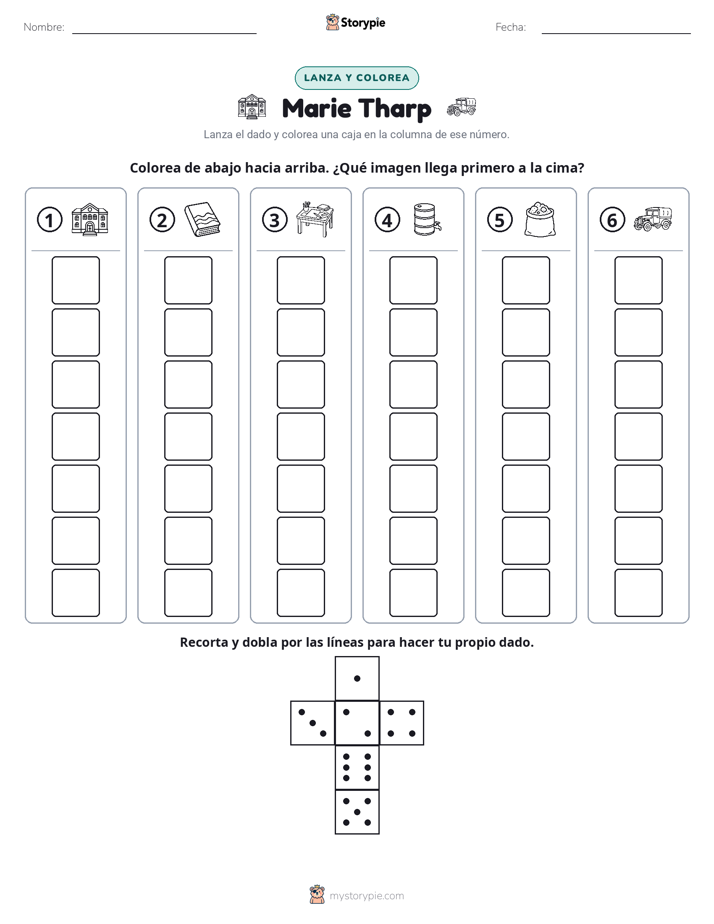 Nombre: ____ Storypie Fecha: ____

LANZA Y COLOREA

Marie Tharp

Lanza el dado y colorea una caja en la columna de ese número.

Colorea de abajo hacia arriba. ¿Qué imagen llega primero a la cima?

① ② ③ ④ ⑤ ⑥

Recorta y dobla por las líneas para hacer tu propio dado.

mystorypie.com